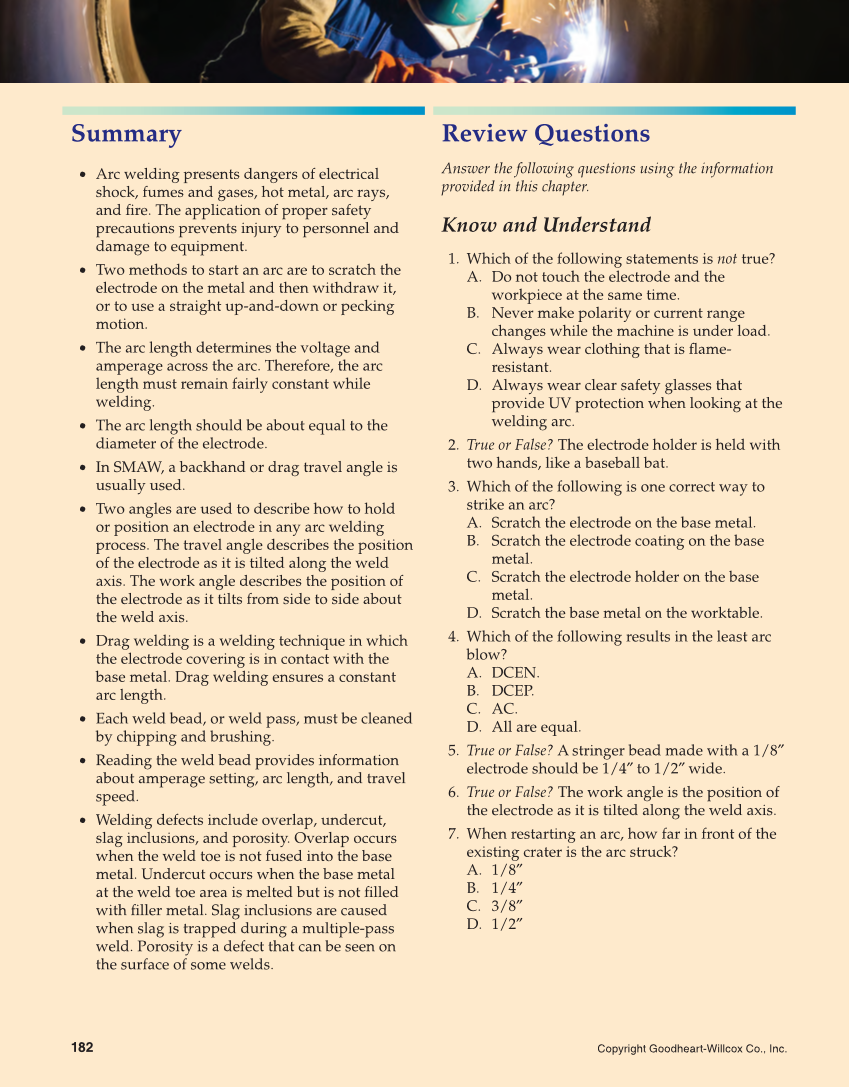 Summary

• Arc welding presents dangers of electrical shock, fumes and gases, hot metal, arc rays, and fire. The application of proper safety precautions prevents injury to personnel and damage to equipment.

• Two methods to start an arc are to scratch the electrode on the metal and then withdraw it, or to use a straight up-and-down or pecking motion.

• The arc length determines the voltage and amperage across the arc. Therefore, the arc length must remain fairly constant while welding.

• The arc length should be about equal to the diameter of the electrode.

• In SMAW, a backhand or drag travel angle is usually used.

• Two angles are used to describe how to hold or position an electrode in any arc welding process. The travel angle describes the position of the electrode as it is tilted along the weld axis. The work angle describes the position of the electrode as it tilts from side to side about the weld axis.

• Drag welding is a welding technique in which the electrode covering is in contact with the base metal. Drag welding ensures a constant arc length.

• Each weld bead, or weld pass, must be cleaned by chipping and brushing.

• Reading the weld bead provides information about amperage setting, arc length, and travel speed.

• Welding defects include overlap, undercut, slag inclusions, and porosity. Overlap occurs when the weld toe is not fused into the base metal. Undercut occurs when the base metal at the weld toe area is melted but is not filled with filler metal. Slag inclusions are caused when slag is trapped during a multiple-pass weld. Porosity is a defect that can be seen on the surface of some welds.

Review Questions

Answer the following questions using the information provided in this chapter.

Know and Understand

1. Which of the following statements is not true?
A. Do not touch the electrode and the workpiece at the same time.
B. Never make polarity or current range changes while the machine is under load.
C. Always wear clothing that is flame-resistant.
D. Always wear clear safety glasses that provide UV protection when looking at the welding arc.

2. True or False? The electrode holder is held with two hands, like a baseball bat.

3. Which of the following is one correct way to strike an arc?
A. Scratch the electrode on the base metal.
B. Scratch the electrode coating on the base metal.
C. Scratch the electrode holder on the base metal.
D. Scratch the base metal on the worktable.

4. Which of the following results in the least arc blow?
A. DCEN.
B. DCEP.
C. AC.
D. All are equal.

5. True or False? A stringer bead made with a 1/8″ electrode should be 1/4″ to 1/2″ wide.

6. True or False? The work angle is the position of the electrode as it is tilted along the weld axis.

7. When restarting an arc, how far in front of the existing crater is the arc struck?
A. 1/8″
B. 1/4″
C. 3/8″
D. 1/2″

182

Copyright Goodheart-Willcox Co., Inc.